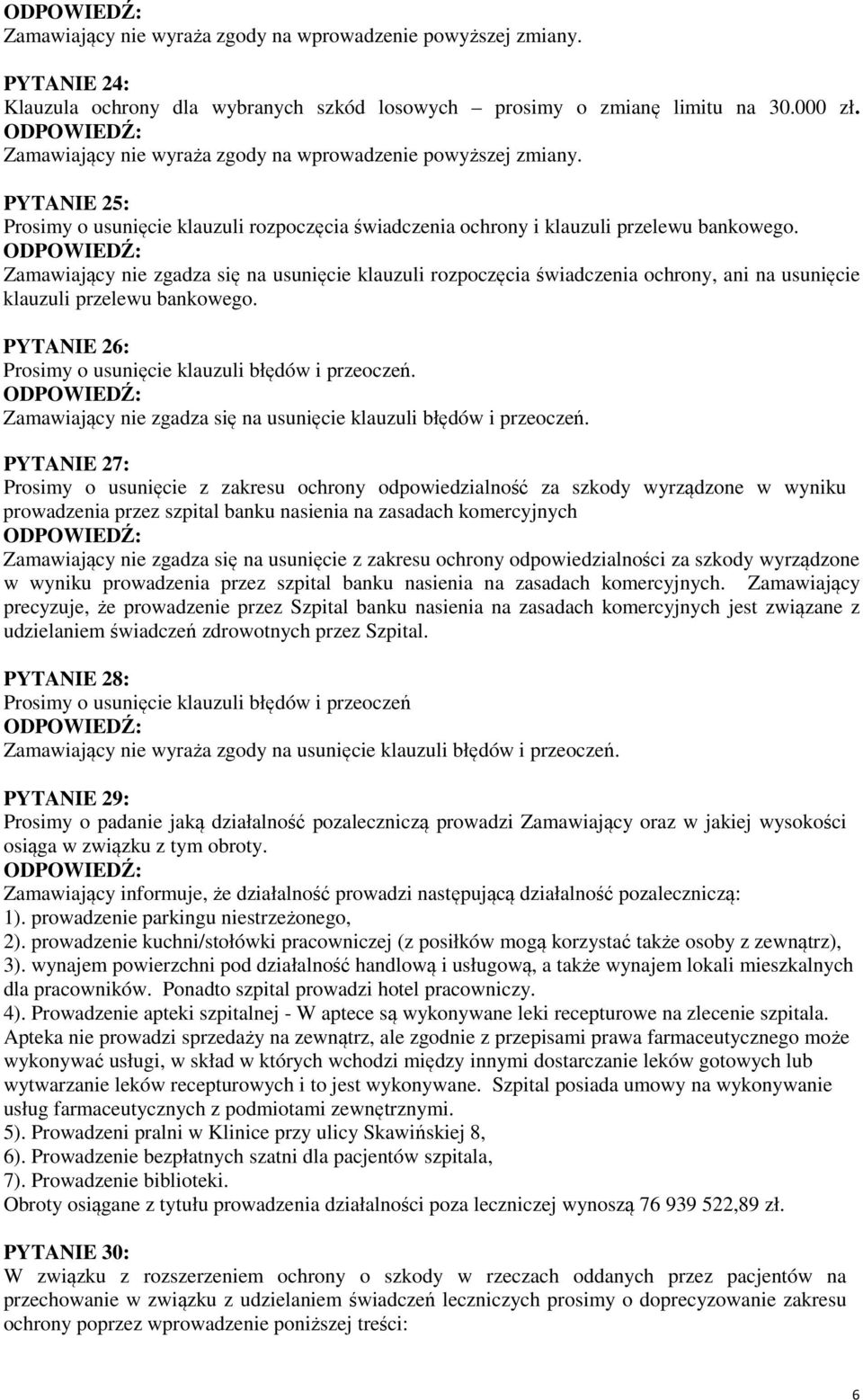 ODPOWIEDŹ:
Zamawiający nie wyraża zgody na wprowadzenie powyższej zmiany.

PYTANIE 24:
Klauzula ochrony dla wybranych szkód losowych – prosimy o zmianę limitu na 30.000 zł.
ODPOWIEDŹ:
Zamawiający nie wyraża zgody na wprowadzenie powyższej zmiany.

PYTANIE 25:
Prosimy o usunięcie klauzuli rozpoczęcia świadczenia ochrony i klauzuli przelewu bankowego.
ODPOWIEDŹ:
Zamawiający nie zgadza się na usunięcie klauzuli rozpoczęcia świadczenia ochrony, ani na usunięcie klauzuli przelewu bankowego.

PYTANIE 26:
Prosimy o usunięcie klauzuli błędów i przeoczeń.
ODPOWIEDŹ:
Zamawiający nie zgadza się na usunięcie klauzuli błędów i przeoczeń.

PYTANIE 27:
Prosimy o usunięcie z zakresu ochrony odpowiedzialność za szkody wyrządzone w wyniku prowadzenia przez szpital banku nasienia na zasadach komercyjnych
ODPOWIEDŹ:
Zamawiający nie zgadza się na usunięcie z zakresu ochrony odpowiedzialności za szkody wyrządzone w wyniku prowadzenia przez szpital banku nasienia na zasadach komercyjnych. Zamawiający precyzuje, że prowadzenie przez Szpital banku nasienia na zasadach komercyjnych jest związane z udzielaniem świadczeń zdrowotnych przez Szpital.

PYTANIE 28:
Prosimy o usunięcie klauzuli błędów i przeoczeń
ODPOWIEDŹ:
Zamawiający nie wyraża zgody na usunięcie klauzuli błędów i przeoczeń.

PYTANIE 29:
Prosimy o padanie jaką działalność pozaleczniczą prowadzi Zamawiający oraz w jakiej wysokości osiąga w związku z tym obroty.
ODPOWIEDŹ:
Zamawiający informuje, że działalność prowadzi następującą działalność pozaleczniczą:
1). prowadzenie parkingu niestrzeżonego,
2). prowadzenie kuchni/stołówki pracowniczej (z posiłków mogą korzystać także osoby z zewnątrz),
3). wynajem powierzchni pod działalność handlową i usługową, a także wynajem lokali mieszkalnych dla pracowników. Ponadto szpital prowadzi hotel pracowniczy.
4). Prowadzenie apteki szpitalnej - W aptece są wykonywane leki recepturowe na zlecenie szpitala. Apteka nie prowadzi sprzedaży na zewnątrz, ale zgodnie z przepisami prawa farmaceutycznego może wykonywać usługi, w skład w których wchodzi między innymi dostarczanie leków gotowych lub wytwarzanie leków recepturowych i to jest wykonywane. Szpital posiada umowy na wykonywanie usług farmaceutycznych z podmiotami zewnętrznymi.
5). Prowadzeni pralni w Klinice przy ulicy Skawińskiej 8,
6). Prowadzenie bezpłatnych szatni dla pacjentów szpitala,
7). Prowadzenie biblioteki.
Obroty osiągane z tytułu prowadzenia działalności poza leczniczej wynoszą 76 939 522,89 zł.

PYTANIE 30:
W związku z rozszerzeniem ochrony o szkody w rzeczach oddanych przez pacjentów na przechowanie w związku z udzielaniem świadczeń leczniczych prosimy o doprecyzowanie zakresu ochrony poprzez wprowadzenie poniższej treści:

6